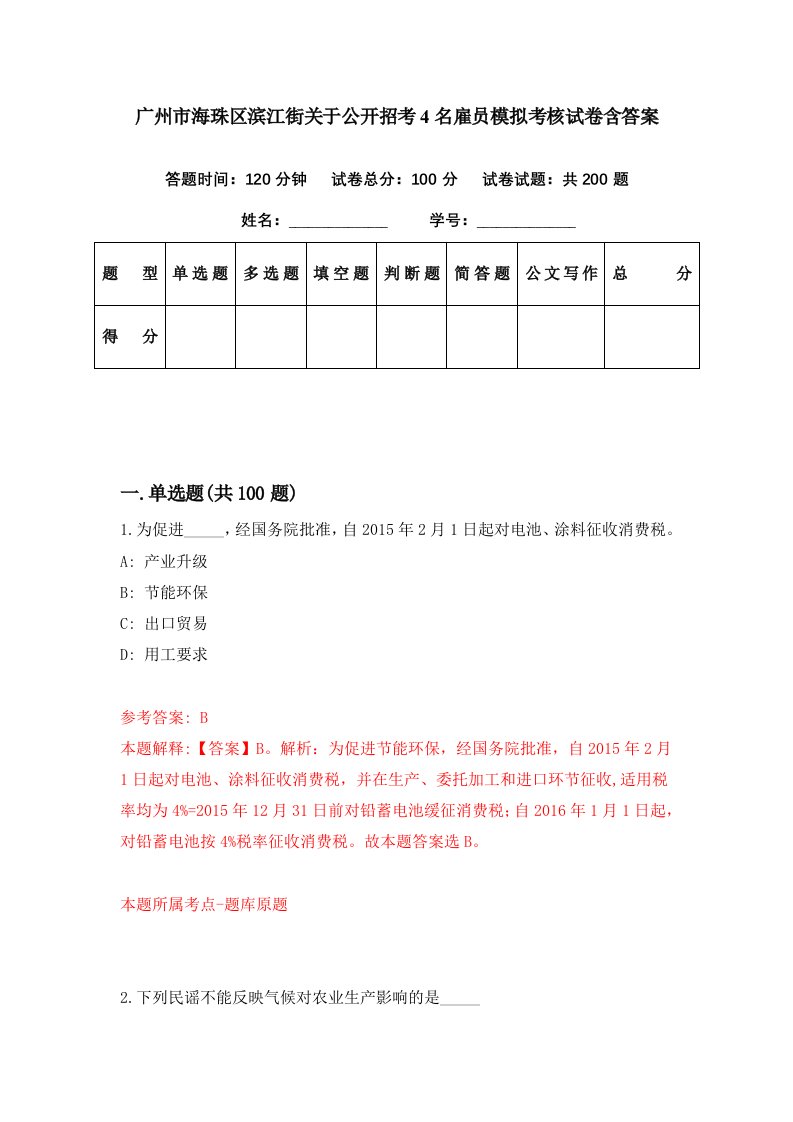 广州市海珠区滨江街关于公开招考4名雇员模拟考核试卷含答案

答题时间：120分钟　试卷总分：100分　试卷试题：共200题

姓名：____________　学号：____________

| 题　型 | 单选题 | 多选题 | 填空题 | 判断题 | 简答题 | 公文写作 | 总　分 |
|---|---|---|---|---|---|---|---|
| 得　分 | | | | | | | |

一.单选题(共100题)

1.为促进_____，经国务院批准，自2015年2月1日起对电池、涂料征收消费税。

A: 产业升级

B: 节能环保

C: 出口贸易

D: 用工要求

参考答案: B

本题解释:【答案】B。解析：为促进节能环保，经国务院批准，自2015年2月1日起对电池、涂料征收消费税，并在生产、委托加工和进口环节征收,适用税率均为4%=2015年12月31日前对铅蓄电池缓征消费税;自2016年1月1日起,对铅蓄电池按4%税率征收消费税。故本题答案选B。

本题所属考点-题库原题

2.下列民谣不能反映气候对农业生产影响的是_____